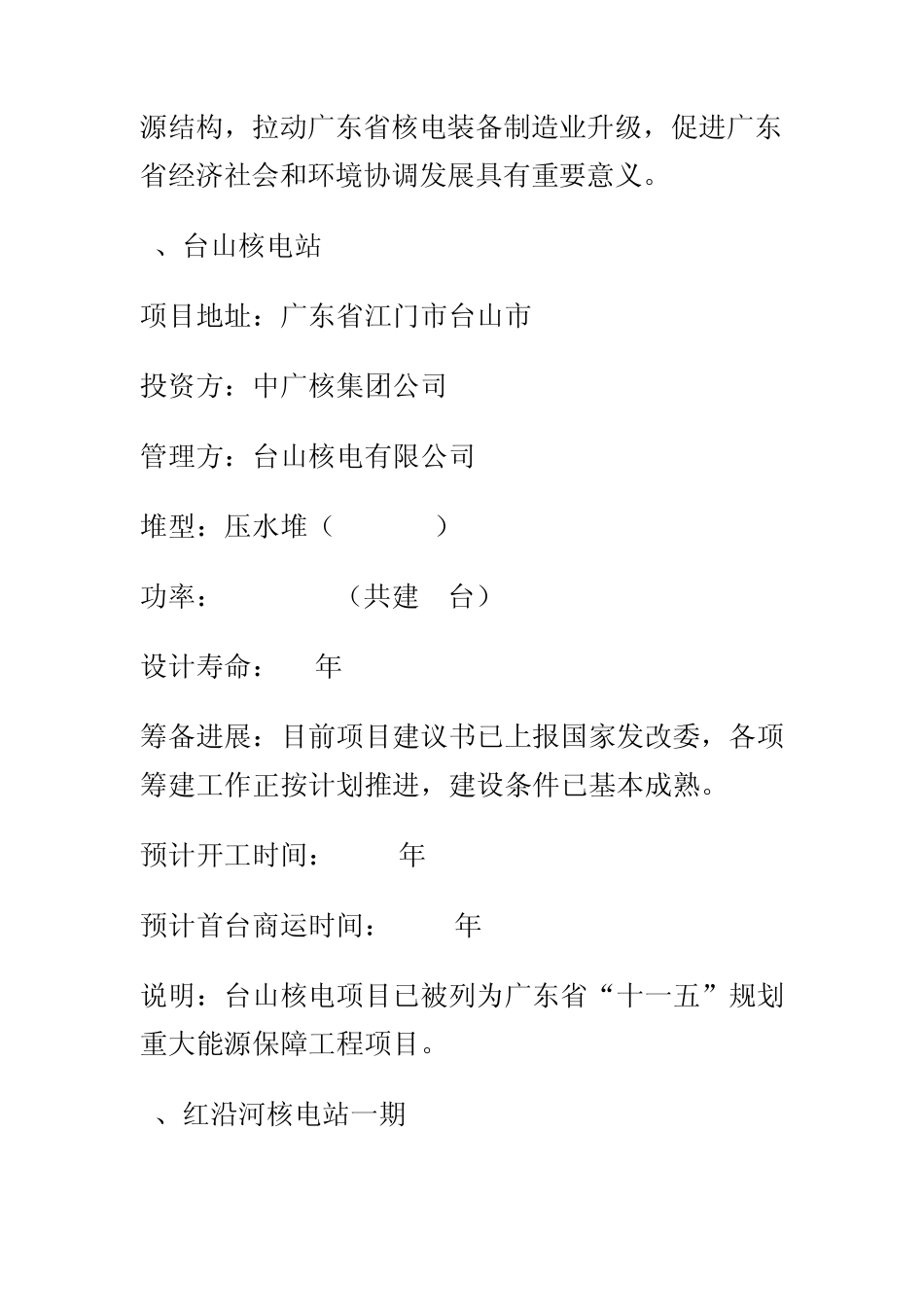 源结构，拉动广东省核电装备制造业升级，促进广东省经济社会和环境协调发展具有重要意义。

、台山核电站

项目地址：广东省江门市台山市

投资方：中广核集团公司

管理方：台山核电有限公司

堆型：压水堆（ ）

功率： （共建 台）

设计寿命： 年

筹备进展：目前项目建议书已上报国家发改委，各项筹建工作正按计划推进，建设条件已基本成熟。

预计开工时间： 年

预计首台商运时间： 年

说明：台山核电项目已被列为广东省“十一五”规划重大能源保障工程项目。

、红沿河核电站一期